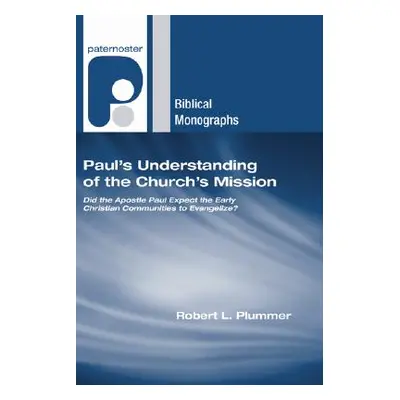 paternoster

Biblical
Monographs

Paul's Understanding of the Church's Mission

Did the Apostle Paul Expect the Early Christian Communities to Evangelize?

Robert L. Plummer